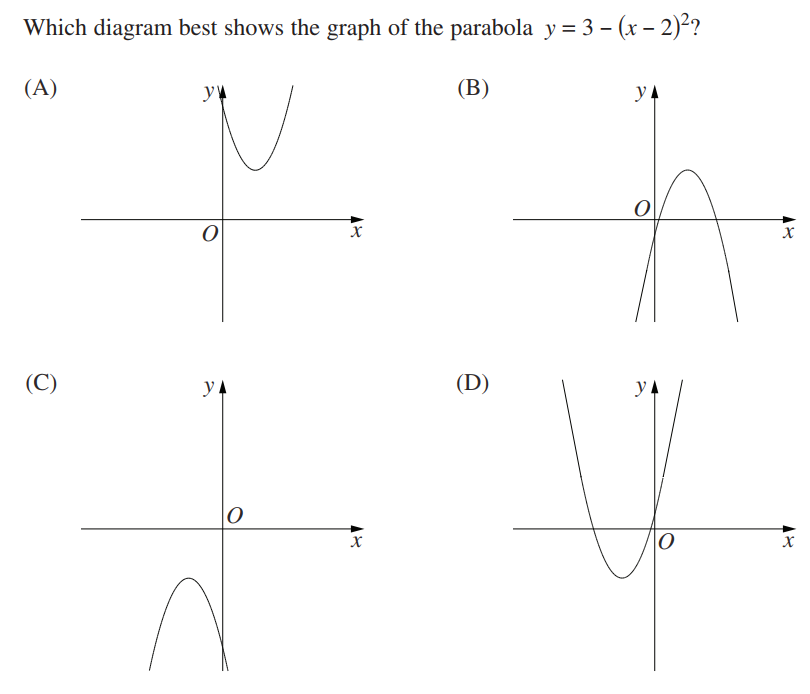 Which diagram best shows the graph of the parabola $y = 3 - (x - 2)^2$?

(A)
$y$
$O$
$x$

(B)
$y$
$O$
$x$

(C)
$y$
$O$
$x$

(D)
$y$
$O$
$x$